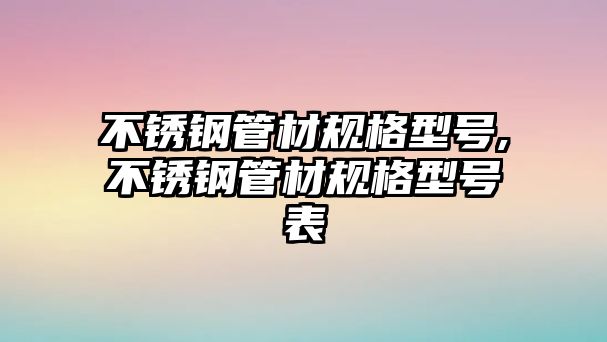 不锈钢管材规格型号,不锈钢管材规格型号表